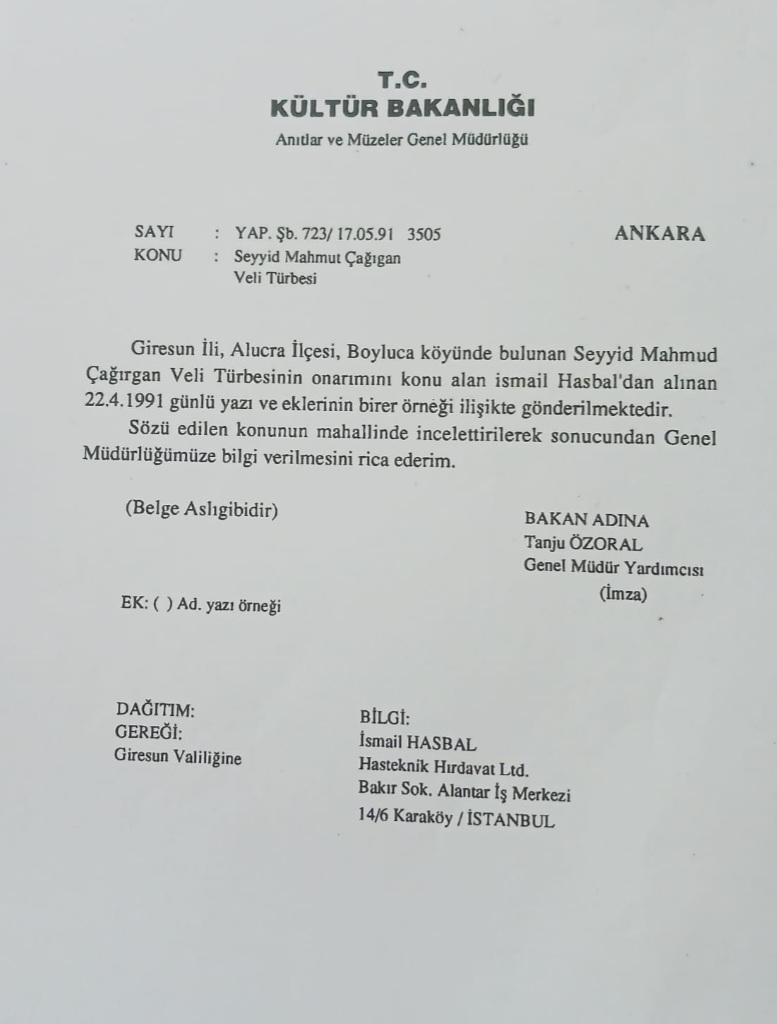 T.C.
KÜLTÜR BAKANLIĞI
Anıtlar ve Müzeler Genel Müdürlüğü

SAYI : YAP. Şb. 723/ 17.05.91 3505
KONU : Seyyid Mahmut Çağıgan
Veli Türbesi

ANKARA

Giresun İli, Alucra İlçesi, Boyluca köyünde bulunan Seyyid Mahmud Çağırgan Veli Türbesinin onarımını konu alan ismail Hasbal'dan alınan 22.4.1991 günlü yazı ve eklerinin birer örneği ilişikte gönderilmektedir.

Sözü edilen konunun mahallinde incelettirilerek sonucundan Genel Müdürlüğümüze bilgi verilmesini rica ederim.

(Belge Aslıgibidir)

BAKAN ADINA
Tanju ÖZORAL
Genel Müdür Yardımcısı
(İmza)

EK: ( ) Ad. yazı örneği

DAĞITIM:
GEREĞİ:
Giresun Valiliğine

BİLGİ:
İsmail HASBAL
Hasteknik Hırdavat Ltd.
Bakır Sok. Alantar İş Merkezi
14/6 Karaköy / İSTANBUL